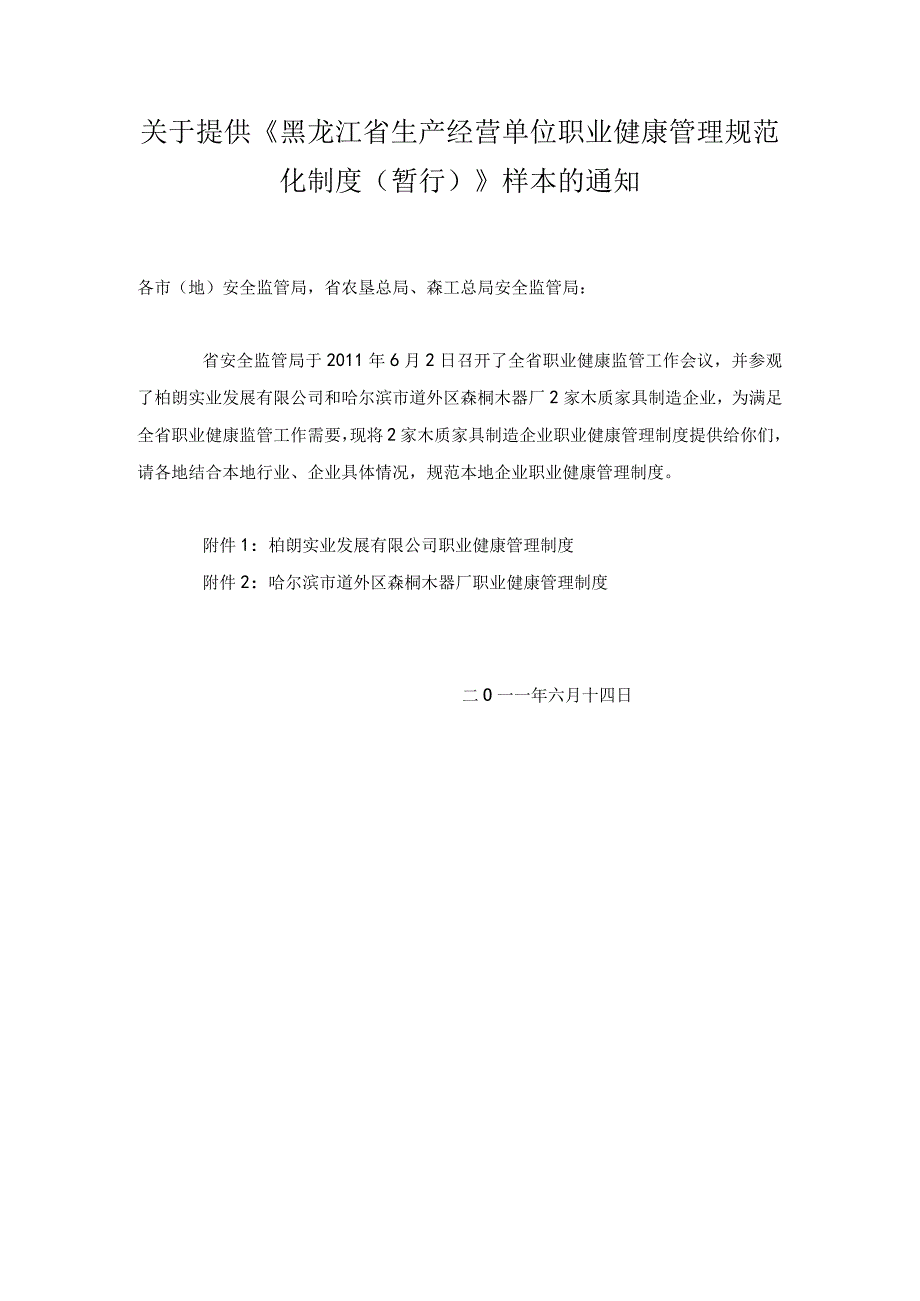 关于提供《黑龙江省生产经营单位职业健康管理规范化制度（暂行）》样本的通知

各市（地）安全监管局，省农垦总局、森工总局安全监管局：

省安全监管局于2011年6月2日召开了全省职业健康监管工作会议，并参观了柏朗实业发展有限公司和哈尔滨市道外区森桐木器厂2家木质家具制造企业，为满足全省职业健康监管工作需要，现将2家木质家具制造企业职业健康管理制度提供给你们，请各地结合本地行业、企业具体情况，规范本地企业职业健康管理制度。

附件1：柏朗实业发展有限公司职业健康管理制度

附件2：哈尔滨市道外区森桐木器厂职业健康管理制度

二0一一年六月十四日